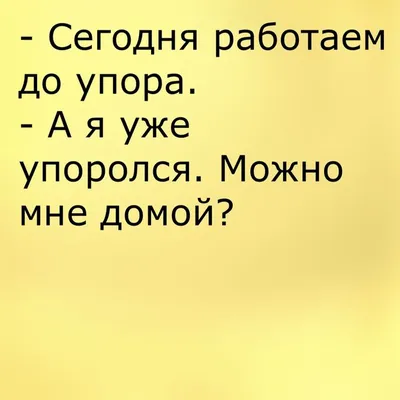 - Сегодня работаем до упора.
- А я уже упоролся. Можно мне домой?